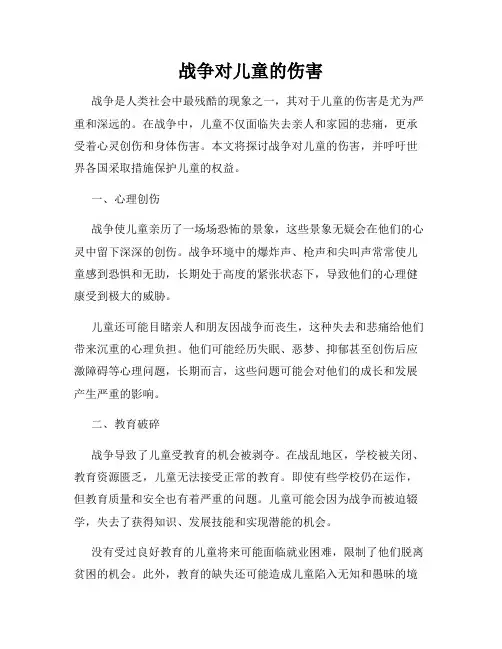 战争对儿童的伤害

战争是人类社会中最残酷的现象之一，其对于儿童的伤害是尤为严重和深远的。在战争中，儿童不仅面临失去亲人和家园的悲痛，更承受着心灵创伤和身体伤害。本文将探讨战争对儿童的伤害，并呼吁世界各国采取措施保护儿童的权益。

一、心理创伤

战争使儿童亲历了一场场恐怖的景象，这些景象无疑会在他们的心灵中留下深深的创伤。战争环境中的爆炸声、枪声和尖叫声常常使儿童感到恐惧和无助，长期处于高度的紧张状态下，导致他们的心理健康受到极大的威胁。

儿童还可能目睹亲人和朋友因战争而丧生，这种失去和悲痛给他们带来沉重的心理负担。他们可能经历失眠、恶梦、抑郁甚至创伤后应激障碍等心理问题，长期而言，这些问题可能会对他们的成长和发展产生严重的影响。

二、教育破碎

战争导致了儿童受教育的机会被剥夺。在战乱地区，学校被关闭、教育资源匮乏，儿童无法接受正常的教育。即使有些学校仍在运作，但教育质量和安全也有着严重的问题。儿童可能会因为战争而被迫辍学，失去了获得知识、发展技能和实现潜能的机会。

没有受过良好教育的儿童将来可能面临就业困难，限制了他们脱离贫困的机会。此外，教育的缺失还可能造成儿童陷入无知和愚昧的境